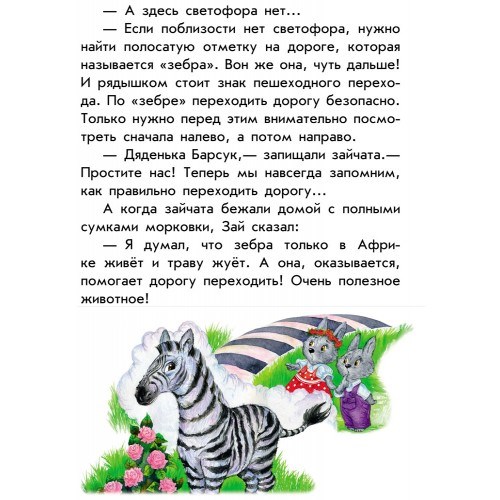 — А здесь светофора нет...

— Если поблизости нет светофора, нужно найти полосатую отметку на дороге, которая называется «зебра». Вон же она, чуть дальше! И рядышком стоит знак пешеходного перехода. По «зебре» переходить дорогу безопасно. Только нужно перед этим внимательно посмотреть сначала налево, а потом направо.

— Дяденька Барсук,— запищали зайчата.— Простите нас! Теперь мы навсегда запомним, как правильно переходить дорогу...

А когда зайчата бежали домой с полными сумками морковки, Зай сказал:

— Я думал, что зебра только в Африке живёт и траву жуёт. А она, оказывается, помогает дорогу переходить! Очень полезное животное!